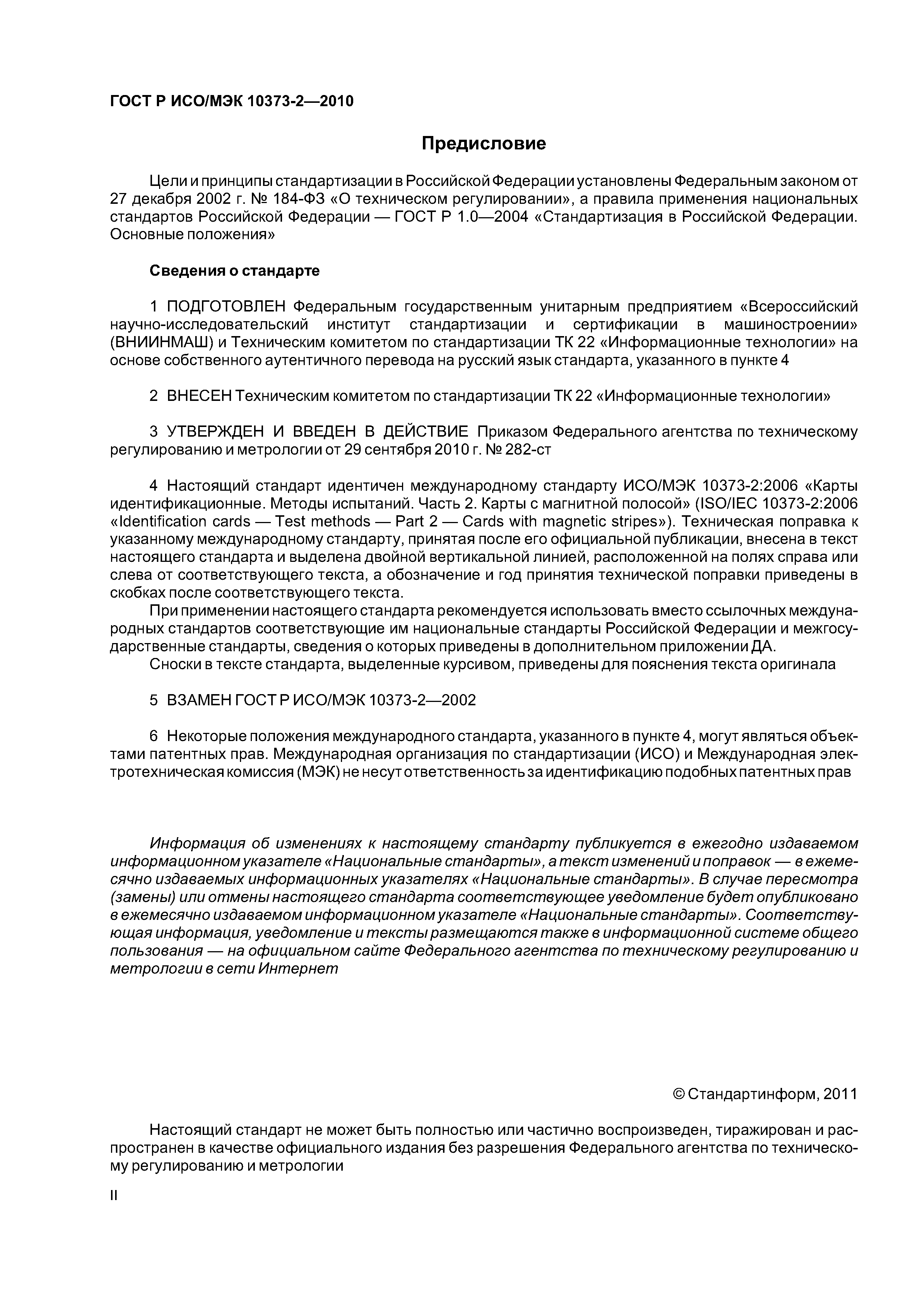 ГОСТ Р ИСО/МЭК 10373-2—2010

Предисловие

Цели и принципы стандартизации в Российской Федерации установлены Федеральным законом от 27 декабря 2002 г. № 184-ФЗ «О техническом регулировании», а правила применения национальных стандартов Российской Федерации — ГОСТ Р 1.0—2004 «Стандартизация в Российской Федерации. Основные положения»

Сведения о стандарте

1 ПОДГОТОВЛЕН Федеральным государственным унитарным предприятием «Всероссийский научно-исследовательский институт стандартизации и сертификации в машиностроении» (ВНИИНМАШ) и Техническим комитетом по стандартизации ТК 22 «Информационные технологии» на основе собственного аутентичного перевода на русский язык стандарта, указанного в пункте 4

2 ВНЕСЕН Техническим комитетом по стандартизации ТК 22 «Информационные технологии»

3 УТВЕРЖДЕН И ВВЕДЕН В ДЕЙСТВИЕ Приказом Федерального агентства по техническому регулированию и метрологии от 29 сентября 2010 г. № 282-ст

4 Настоящий стандарт идентичен международному стандарту ИСО/МЭК 10373-2:2006 «Карты идентификационные. Методы испытаний. Часть 2. Карты с магнитной полосой» (ISO/IEC 10373-2:2006 «Identification cards — Test methods — Part 2 — Cards with magnetic stripes»). Техническая поправка к указанному международному стандарту, принятая после его официальной публикации, внесена в текст настоящего стандарта и выделена двойной вертикальной линией, расположенной на полях справа или слева от соответствующего текста, а обозначение и год принятия технической поправки приведены в скобках после соответствующего текста.
При применении настоящего стандарта рекомендуется использовать вместо ссылочных международных стандартов соответствующие им национальные стандарты Российской Федерации и межгосударственные стандарты, сведения о которых приведены в дополнительном приложении ДА.
Сноски в тексте стандарта, выделенные курсивом, приведены для пояснения текста оригинала

5 ВЗАМЕН ГОСТ Р ИСО/МЭК 10373-2—2002

6 Некоторые положения международного стандарта, указанного в пункте 4, могут являться объектами патентных прав. Международная организация по стандартизации (ИСО) и Международная электротехническая комиссия (МЭК) не несут ответственность за идентификацию подобных патентных прав

Информация об изменениях к настоящему стандарту публикуется в ежегодно издаваемом информационном указателе «Национальные стандарты», а текст изменений и поправок — в ежемесячно издаваемых информационных указателях «Национальные стандарты». В случае пересмотра (замены) или отмены настоящего стандарта соответствующее уведомление будет опубликовано в ежемесячно издаваемом информационном указателе «Национальные стандарты». Соответствующая информация, уведомление и тексты размещаются также в информационной системе общего пользования — на официальном сайте Федерального агентства по техническому регулированию и метрологии в сети Интернет

© Стандартинформ, 2011

Настоящий стандарт не может быть полностью или частично воспроизведен, тиражирован и распространен в качестве официального издания без разрешения Федерального агентства по техническому регулированию и метрологии

II